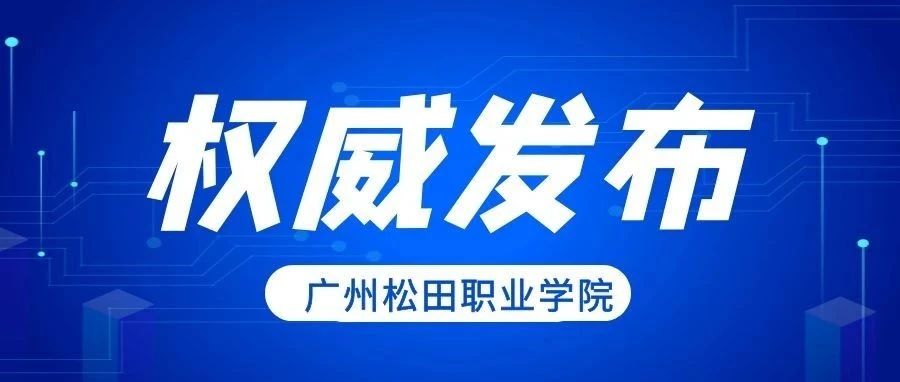 权威发布

广州松田职业学院